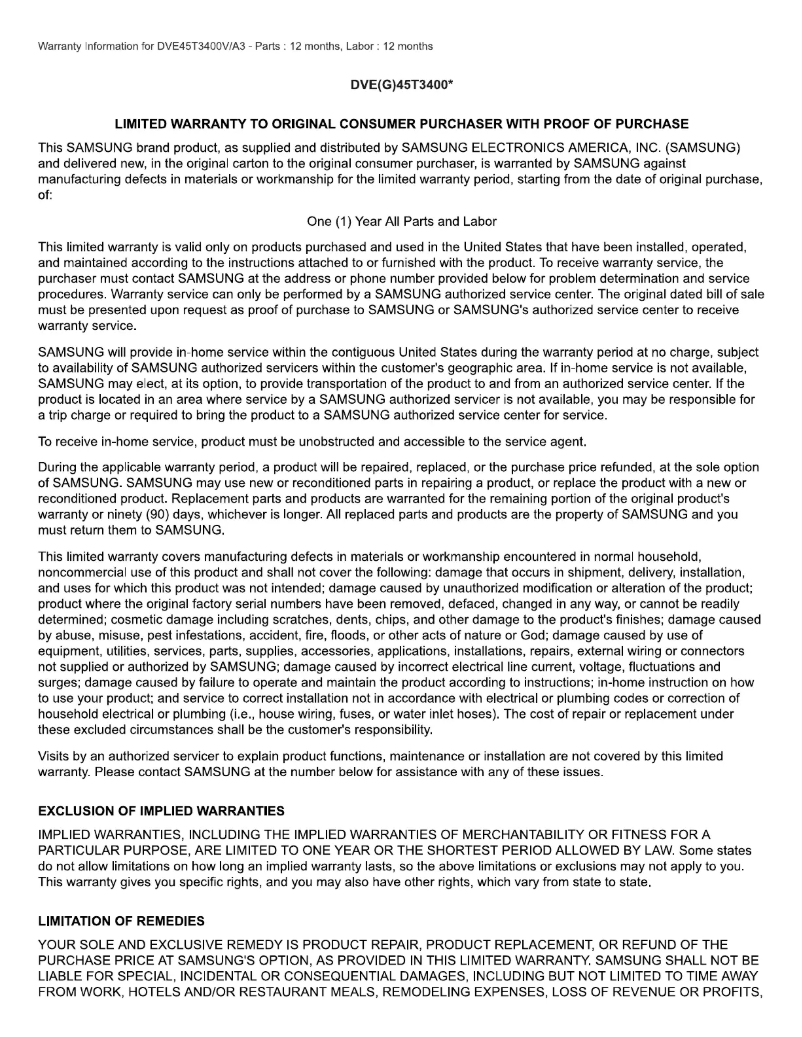 Warranty Information for DVE45T3400V/A3 - Parts : 12 months, Labor : 12 months

DVE(G)45T3400*

LIMITED WARRANTY TO ORIGINAL CONSUMER PURCHASER WITH PROOF OF PURCHASE

This SAMSUNG brand product, as supplied and distributed by SAMSUNG ELECTRONICS AMERICA, INC. (SAMSUNG) and delivered new, in the original carton to the original consumer purchaser, is warranted by SAMSUNG against manufacturing defects in materials or workmanship for the limited warranty period, starting from the date of original purchase, of:

One (1) Year All Parts and Labor

This limited warranty is valid only on products purchased and used in the United States that have been installed, operated, and maintained according to the instructions attached to or furnished with the product. To receive warranty service, the purchaser must contact SAMSUNG at the address or phone number provided below for problem determination and service procedures. Warranty service can only be performed by a SAMSUNG authorized service center. The original dated bill of sale must be presented upon request as proof of purchase to SAMSUNG or SAMSUNG's authorized service center to receive warranty service.

SAMSUNG will provide in-home service within the contiguous United States during the warranty period at no charge, subject to availability of SAMSUNG authorized servicers within the customer's geographic area. If in-home service is not available, SAMSUNG may elect, at its option, to provide transportation of the product to and from an authorized service center. If the product is located in an area where service by a SAMSUNG authorized servicer is not available, you may be responsible for a trip charge or required to bring the product to a SAMSUNG authorized service center for service.

To receive in-home service, product must be unobstructed and accessible to the service agent.

During the applicable warranty period, a product will be repaired, replaced, or the purchase price refunded, at the sole option of SAMSUNG. SAMSUNG may use new or reconditioned parts in repairing a product, or replace the product with a new or reconditioned product. Replacement parts and products are warranted for the remaining portion of the original product's warranty or ninety (90) days, whichever is longer. All replaced parts and products are the property of SAMSUNG and you must return them to SAMSUNG.

This limited warranty covers manufacturing defects in materials or workmanship encountered in normal household, noncommercial use of this product and shall not cover the following: damage that occurs in shipment, delivery, installation, and uses for which this product was not intended; damage caused by unauthorized modification or alteration of the product; product where the original factory serial numbers have been removed, defaced, changed in any way, or cannot be readily determined; cosmetic damage including scratches, dents, chips, and other damage to the product's finishes; damage caused by abuse, misuse, pest infestations, accident, fire, floods, or other acts of nature or God; damage caused by use of equipment, utilities, services, parts, supplies, accessories, applications, installations, repairs, external wiring or connectors not supplied or authorized by SAMSUNG; damage caused by incorrect electrical line current, voltage, fluctuations and surges; damage caused by failure to operate and maintain the product according to instructions; in-home instruction on how to use your product; and service to correct installation not in accordance with electrical or plumbing codes or correction of household electrical or plumbing (i.e., house wiring, fuses, or water inlet hoses). The cost of repair or replacement under these excluded circumstances shall be the customer's responsibility.

Visits by an authorized servicer to explain product functions, maintenance or installation are not covered by this limited warranty. Please contact SAMSUNG at the number below for assistance with any of these issues.

EXCLUSION OF IMPLIED WARRANTIES

IMPLIED WARRANTIES, INCLUDING THE IMPLIED WARRANTIES OF MERCHANTABILITY OR FITNESS FOR A PARTICULAR PURPOSE, ARE LIMITED TO ONE YEAR OR THE SHORTEST PERIOD ALLOWED BY LAW. Some states do not allow limitations on how long an implied warranty lasts, so the above limitations or exclusions may not apply to you. This warranty gives you specific rights, and you may also have other rights, which vary from state to state.

LIMITATION OF REMEDIES

YOUR SOLE AND EXCLUSIVE REMEDY IS PRODUCT REPAIR, PRODUCT REPLACEMENT, OR REFUND OF THE PURCHASE PRICE AT SAMSUNG'S OPTION, AS PROVIDED IN THIS LIMITED WARRANTY. SAMSUNG SHALL NOT BE LIABLE FOR SPECIAL, INCIDENTAL OR CONSEQUENTIAL DAMAGES, INCLUDING BUT NOT LIMITED TO TIME AWAY FROM WORK, HOTELS AND/OR RESTAURANT MEALS, REMODELING EXPENSES, LOSS OF REVENUE OR PROFITS,